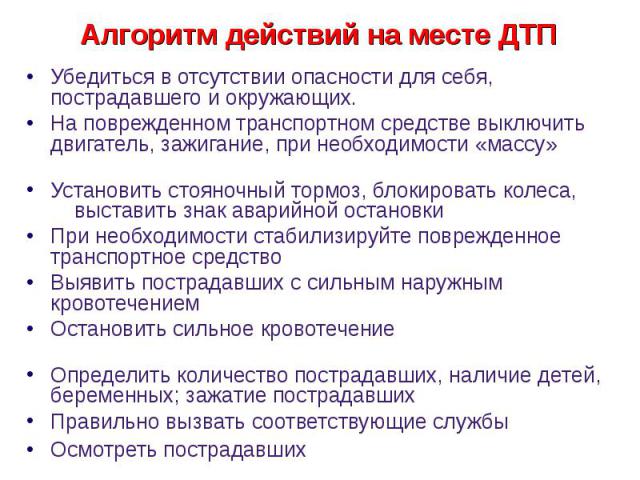 Алгоритм действий на месте ДТП

• Убедиться в отсутствии опасности для себя, пострадавшего и окружающих.
• На поврежденном транспортном средстве выключить двигатель, зажигание, при необходимости «массу»

• Установить стояночный тормоз, блокировать колеса, выставить знак аварийной остановки
• При необходимости стабилизируйте поврежденное транспортное средство
• Выявить пострадавших с сильным наружным кровотечением
• Остановить сильное кровотечение

• Определить количество пострадавших, наличие детей, беременных; зажатие пострадавших
• Правильно вызвать соответствующие службы
• Осмотреть пострадавших